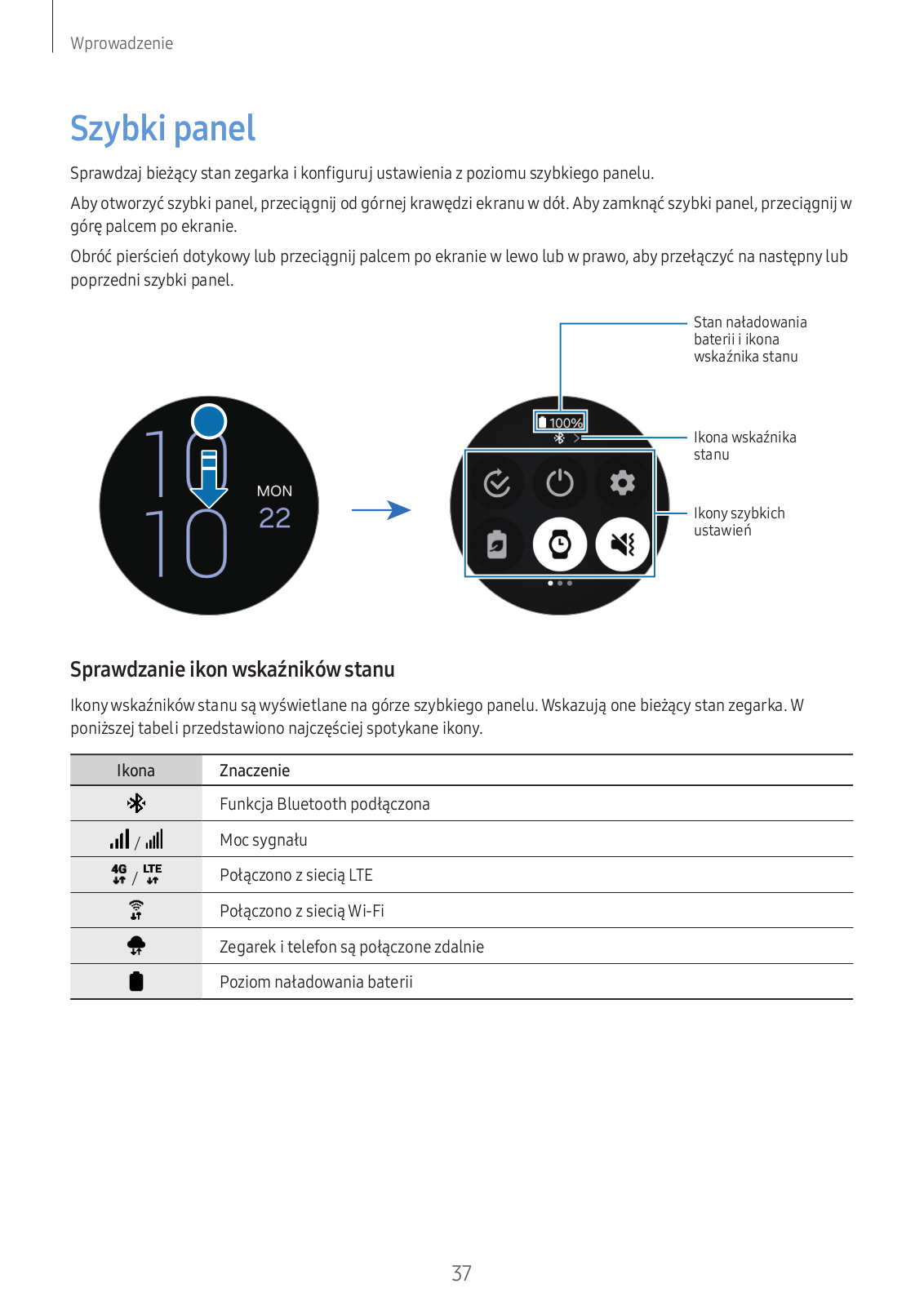 Wprowadzenie

Szybki panel

Sprawdzaj bieżący stan zegarka i konfiguruj ustawienia z poziomu szybkiego panelu.

Aby otworzyć szybki panel, przeciągnij od górnej krawędzi ekranu w dół. Aby zamknąć szybki panel, przeciągnij w górę palcem po ekranie.

Obróć pierścień dotykowy lub przeciągnij palcem po ekranie w lewo lub w prawo, aby przełączyć na następny lub poprzedni szybki panel.

10
10
MON
22

100%

Stan naładowania baterii i ikona wskaźnika stanu

Ikona wskaźnika stanu

Ikony szybkich ustawień

Sprawdzanie ikon wskaźników stanu

Ikony wskaźników stanu są wyświetlane na górze szybkiego panelu. Wskazują one bieżący stan zegarka. W poniższej tabeli przedstawiono najczęściej spotykane ikony.

| Ikona | Znaczenie |
|---|---|
|  | Funkcja Bluetooth podłączona |
| / | Moc sygnału |
| 4G / LTE | Połączono z siecią LTE |
|  | Połączono z siecią Wi-Fi |
|  | Zegarek i telefon są połączone zdalnie |
|  | Poziom naładowania baterii |

37